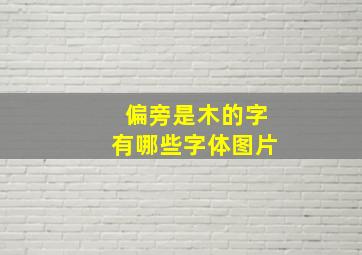 偏旁是木的字
有哪些字体图片